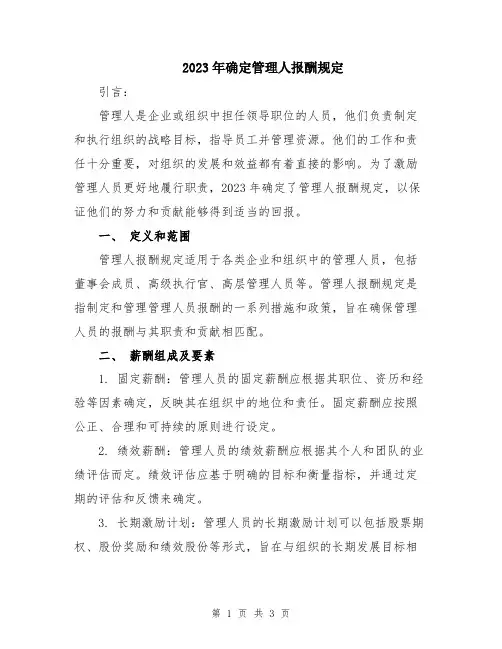 2023年确定管理人报酬规定

引言：

管理人是企业或组织中担任领导职位的人员，他们负责制定和执行组织的战略目标，指导员工并管理资源。他们的工作和责任十分重要，对组织的发展和效益都有着直接的影响。为了激励管理人员更好地履行职责，2023年确定了管理人报酬规定，以保证他们的努力和贡献能够得到适当的回报。

一、 定义和范围

管理人报酬规定适用于各类企业和组织中的管理人员，包括董事会成员、高级执行官、高层管理人员等。管理人报酬规定是指制定和管理管理人员报酬的一系列措施和政策，旨在确保管理人员的报酬与其职责和贡献相匹配。

二、 薪酬组成及要素

1. 固定薪酬：管理人员的固定薪酬应根据其职位、资历和经验等因素确定，反映其在组织中的地位和责任。固定薪酬应按照公正、合理和可持续的原则进行设定。

2. 绩效薪酬：管理人员的绩效薪酬应根据其个人和团队的业绩评估而定。绩效评估应基于明确的目标和衡量指标，并通过定期的评估和反馈来确定。

3. 长期激励计划：管理人员的长期激励计划可以包括股票期权、股份奖励和绩效股份等形式，旨在与组织的长期发展目标相

第 1 页 共 3 页